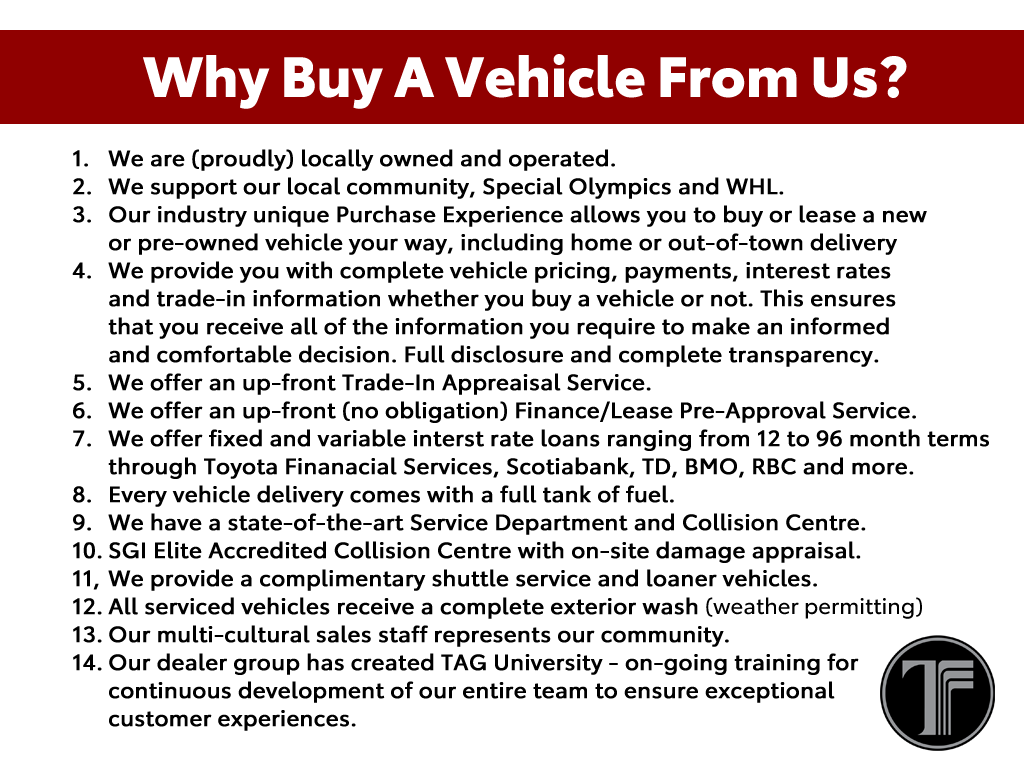 Why Buy A Vehicle From Us?

1. We are (proudly) locally owned and operated.
2. We support our local community, Special Olympics and WHL.
3. Our industry unique Purchase Experience allows you to buy or lease a new or pre-owned vehicle your way, including home or out-of-town delivery
4. We provide you with complete vehicle pricing, payments, interest rates and trade-in information whether you buy a vehicle or not. This ensures that you receive all of the information you require to make an informed and comfortable decision. Full disclosure and complete transparency.
5. We offer an up-front Trade-In Appreaisal Service.
6. We offer an up-front (no obligation) Finance/Lease Pre-Approval Service.
7. We offer fixed and variable interst rate loans ranging from 12 to 96 month terms through Toyota Finanacial Services, Scotiabank, TD, BMO, RBC and more.
8. Every vehicle delivery comes with a full tank of fuel.
9. We have a state-of-the-art Service Department and Collision Centre.
10. SGI Elite Accredited Collision Centre with on-site damage appraisal.
11, We provide a complimentary shuttle service and loaner vehicles.
12. All serviced vehicles receive a complete exterior wash (weather permitting)
13. Our multi-cultural sales staff represents our community.
14. Our dealer group has created TAG University - on-going training for continuous development of our entire team to ensure exceptional customer experiences.